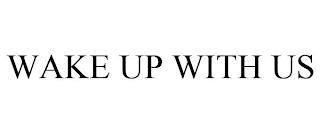 WAKE UP WITH US